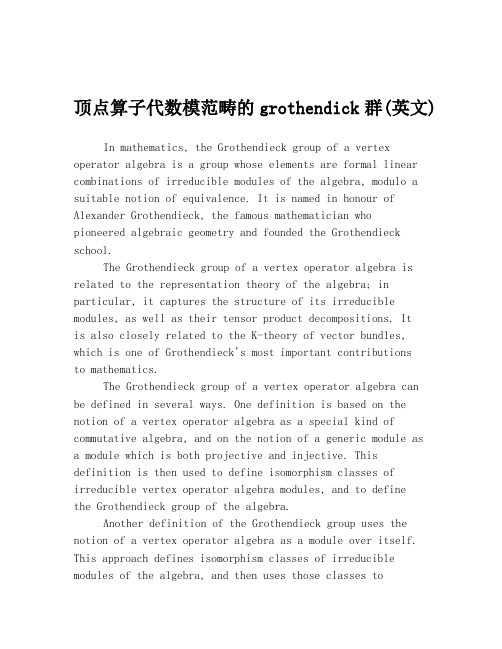 顶点算子代数模范畴的 grothendick 群(英文)

In mathematics, the Grothendieck group of a vertex operator algebra is a group whose elements are formal linear combinations of irreducible modules of the algebra, modulo a suitable notion of equivalence. It is named in honour of Alexander Grothendieck, the famous mathematician who pioneered algebraic geometry and founded the Grothendieck school.

The Grothendieck group of a vertex operator algebra is related to the representation theory of the algebra; in particular, it captures the structure of its irreducible modules, as well as their tensor product decompositions. It is also closely related to the K-theory of vector bundles, which is one of Grothendieck's most important contributions to mathematics.

The Grothendieck group of a vertex operator algebra can be defined in several ways. One definition is based on the notion of a vertex operator algebra as a special kind of commutative algebra, and on the notion of a generic module as a module which is both projective and injective. This definition is then used to define isomorphism classes of irreducible vertex operator algebra modules, and to define the Grothendieck group of the algebra.

Another definition of the Grothendieck group uses the notion of a vertex operator algebra as a module over itself. This approach defines isomorphism classes of irreducible modules of the algebra, and then uses those classes to